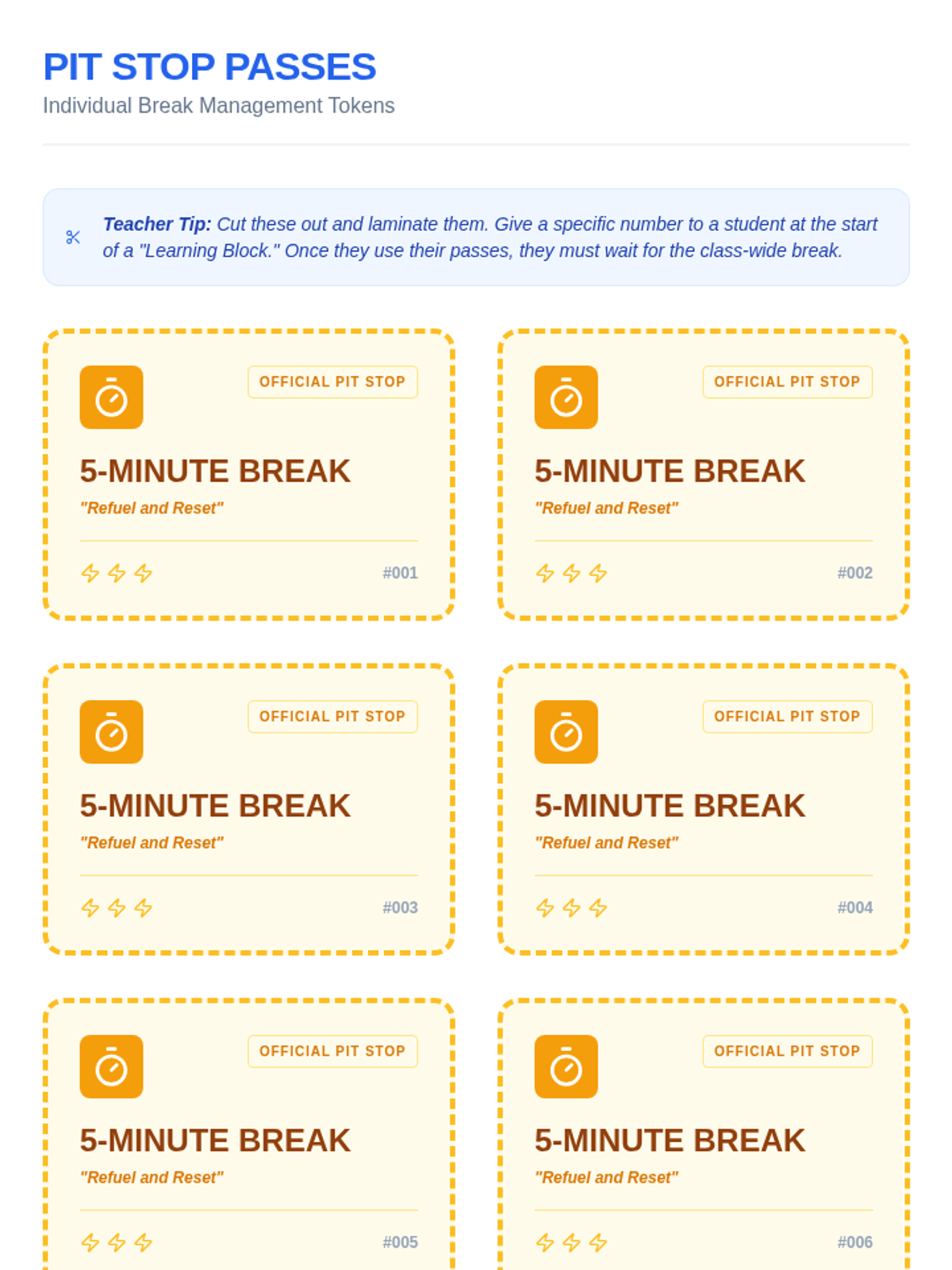 PIT STOP PASSES

Individual Break Management Tokens

Teacher Tip: Cut these out and laminate them. Give a specific number to a student at the start of a "Learning Block." Once they use their passes, they must wait for the class-wide break.

OFFICIAL PIT STOP

5-MINUTE BREAK

"Refuel and Reset"

#001

OFFICIAL PIT STOP

5-MINUTE BREAK

"Refuel and Reset"

#002

OFFICIAL PIT STOP

5-MINUTE BREAK

"Refuel and Reset"

#003

OFFICIAL PIT STOP

5-MINUTE BREAK

"Refuel and Reset"

#004

OFFICIAL PIT STOP

5-MINUTE BREAK

"Refuel and Reset"

#005

OFFICIAL PIT STOP

5-MINUTE BREAK

"Refuel and Reset"

#006